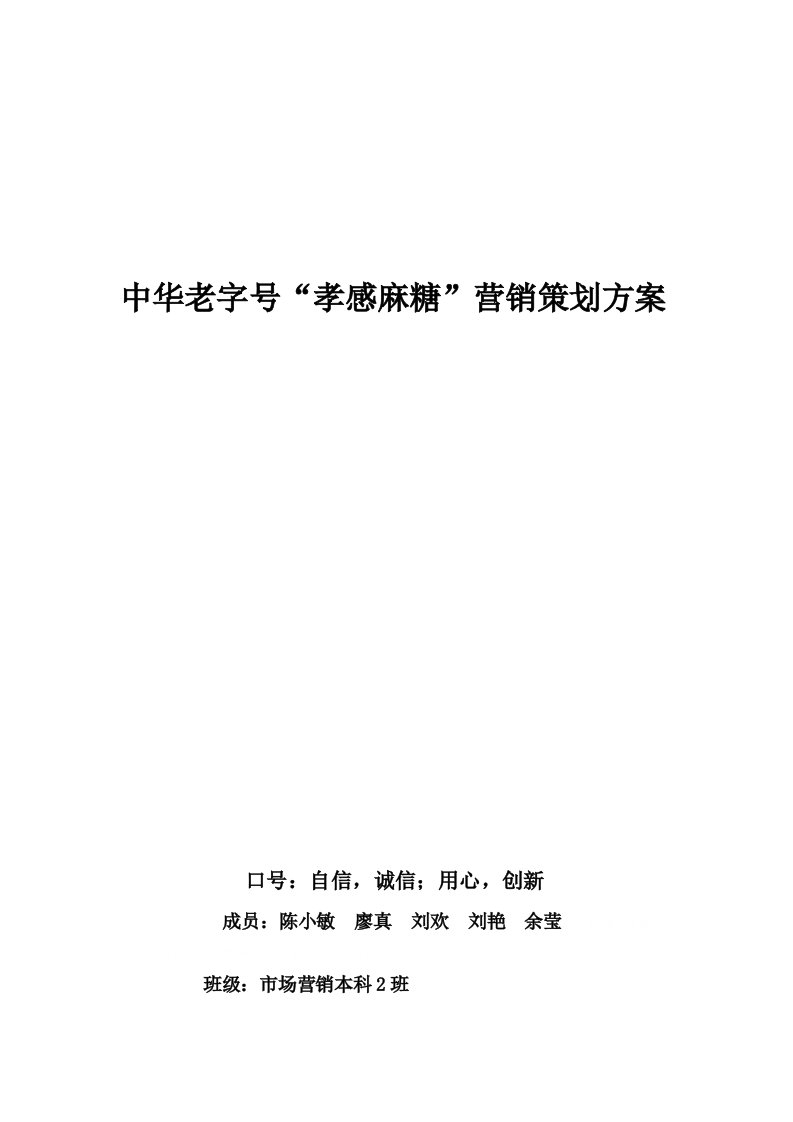 中华老字号“孝感麻糖”营销策划方案

口号：自信，诚信；用心，创新

成员：陈小敏　廖真　刘欢　刘艳　余莹

班级：市场营销本科2班